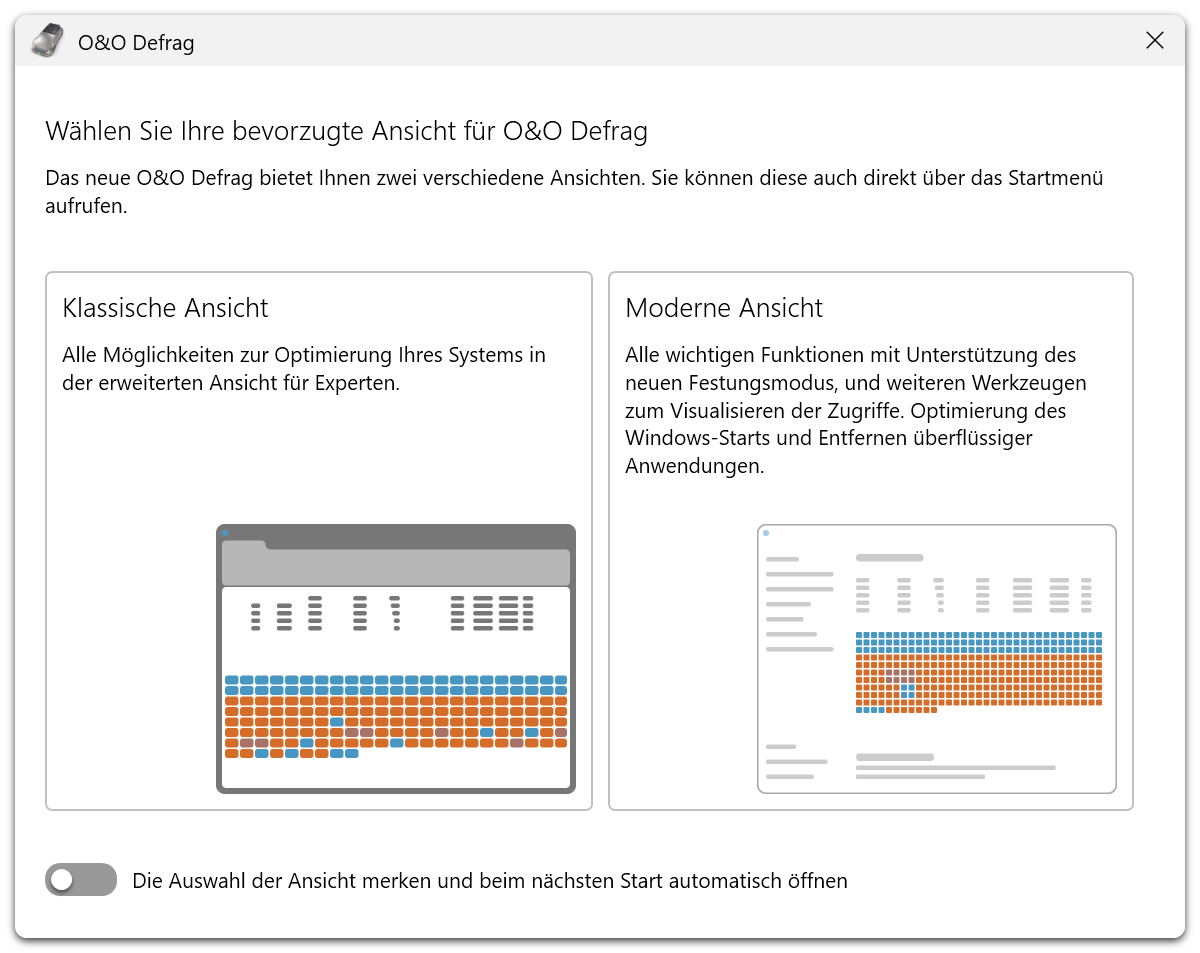 O&O Defrag

Wählen Sie Ihre bevorzugte Ansicht für O&O Defrag

Das neue O&O Defrag bietet Ihnen zwei verschiedene Ansichten. Sie können diese auch direkt über das Startmenü aufrufen.

Klassische Ansicht

Alle Möglichkeiten zur Optimierung Ihres Systems in der erweiterten Ansicht für Experten.

Moderne Ansicht

Alle wichtigen Funktionen mit Unterstützung des neuen Festungsmodus, und weiteren Werkzeugen zum Visualisieren der Zugriffe. Optimierung des Windows-Starts und Entfernen überflüssiger Anwendungen.

Die Auswahl der Ansicht merken und beim nächsten Start automatisch öffnen